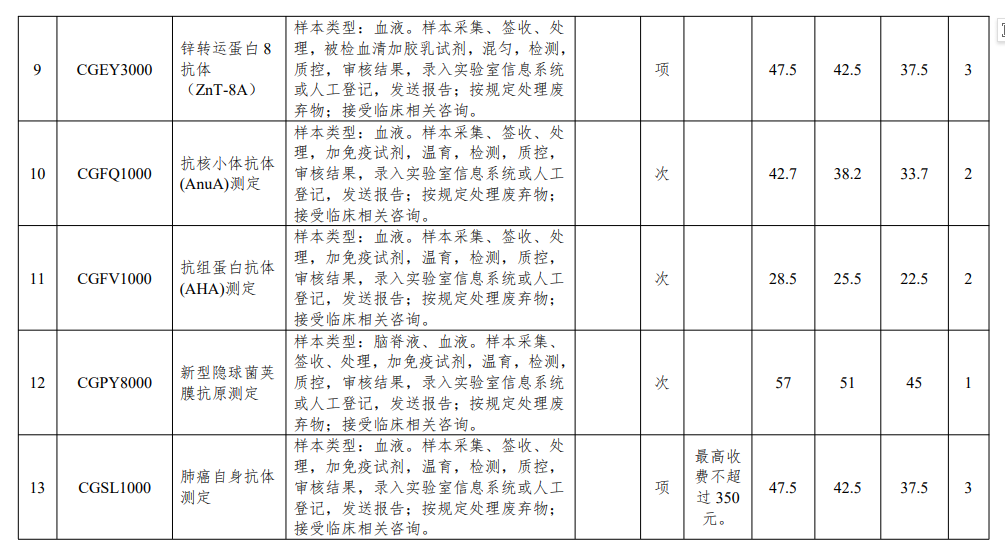 | 9 | CGEY3000 | 锌转运蛋白8抗体（ZnT-8A） | 样本类型：血液。样本采集、签收、处理，被检血清加胶乳试剂，混匀，检测，质控，审核结果，录入实验室信息系统或人工登记，发送报告；按规定处理废弃物；接受临床相关咨询。 |  | 项 |  | 47.5 | 42.5 | 37.5 | 3 |
|---|---|---|---|---|---|---|---|---|---|---|
| 10 | CGFQ1000 | 抗核小体抗体(AnuA)测定 | 样本类型：血液。样本采集、签收、处理，加免疫试剂，温育，检测，质控，审核结果，录入实验室信息系统或人工登记，发送报告；按规定处理废弃物；接受临床相关咨询。 |  | 次 |  | 42.7 | 38.2 | 33.7 | 2 |
| 11 | CGFV1000 | 抗组蛋白抗体(AHA)测定 | 样本类型：血液。样本采集、签收、处理，加免疫试剂，温育，检测，质控，审核结果，录入实验室信息系统或人工登记，发送报告；按规定处理废弃物；接受临床相关咨询。 |  | 次 |  | 28.5 | 25.5 | 22.5 | 2 |
| 12 | CGPY8000 | 新型隐球菌荚膜抗原测定 | 样本类型：脑脊液、血液。样本采集、签收、处理，加免疫试剂，温育，检测，质控，审核结果，录入实验室信息系统或人工登记，发送报告；按规定处理废弃物；接受临床相关咨询。 |  | 次 |  | 57 | 51 | 45 | 1 |
| 13 | CGSL1000 | 肺癌自身抗体测定 | 样本类型：血液。样本采集、签收、处理，加免疫试剂，温育，检测，质控，审核结果，录入实验室信息系统或人工登记，发送报告；按规定处理废弃物；接受临床相关咨询。 |  | 项 | 最高收费不超过350元。 | 47.5 | 42.5 | 37.5 | 3 |